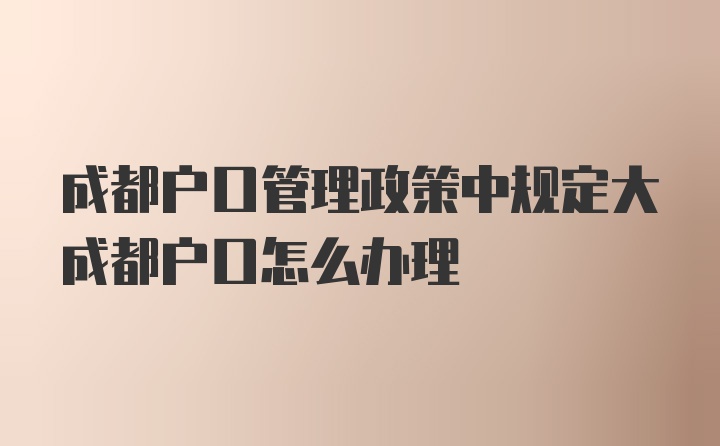 成都户口管理政策中规定大成都户口怎么办理